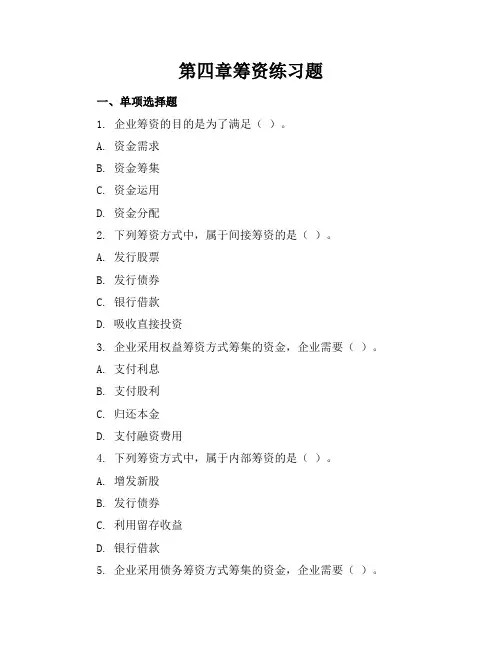 第四章筹资练习题

一、单项选择题

1. 企业筹资的目的是为了满足（ ）。

A. 资金需求

B. 资金筹集

C. 资金运用

D. 资金分配

2. 下列筹资方式中，属于间接筹资的是（ ）。

A. 发行股票

B. 发行债券

C. 银行借款

D. 吸收直接投资

3. 企业采用权益筹资方式筹集的资金，企业需要（ ）。

A. 支付利息

B. 支付股利

C. 归还本金

D. 支付融资费用

4. 下列筹资方式中，属于内部筹资的是（ ）。

A. 增发新股

B. 发行债券

C. 利用留存收益

D. 银行借款

5. 企业采用债务筹资方式筹集的资金，企业需要（ ）。